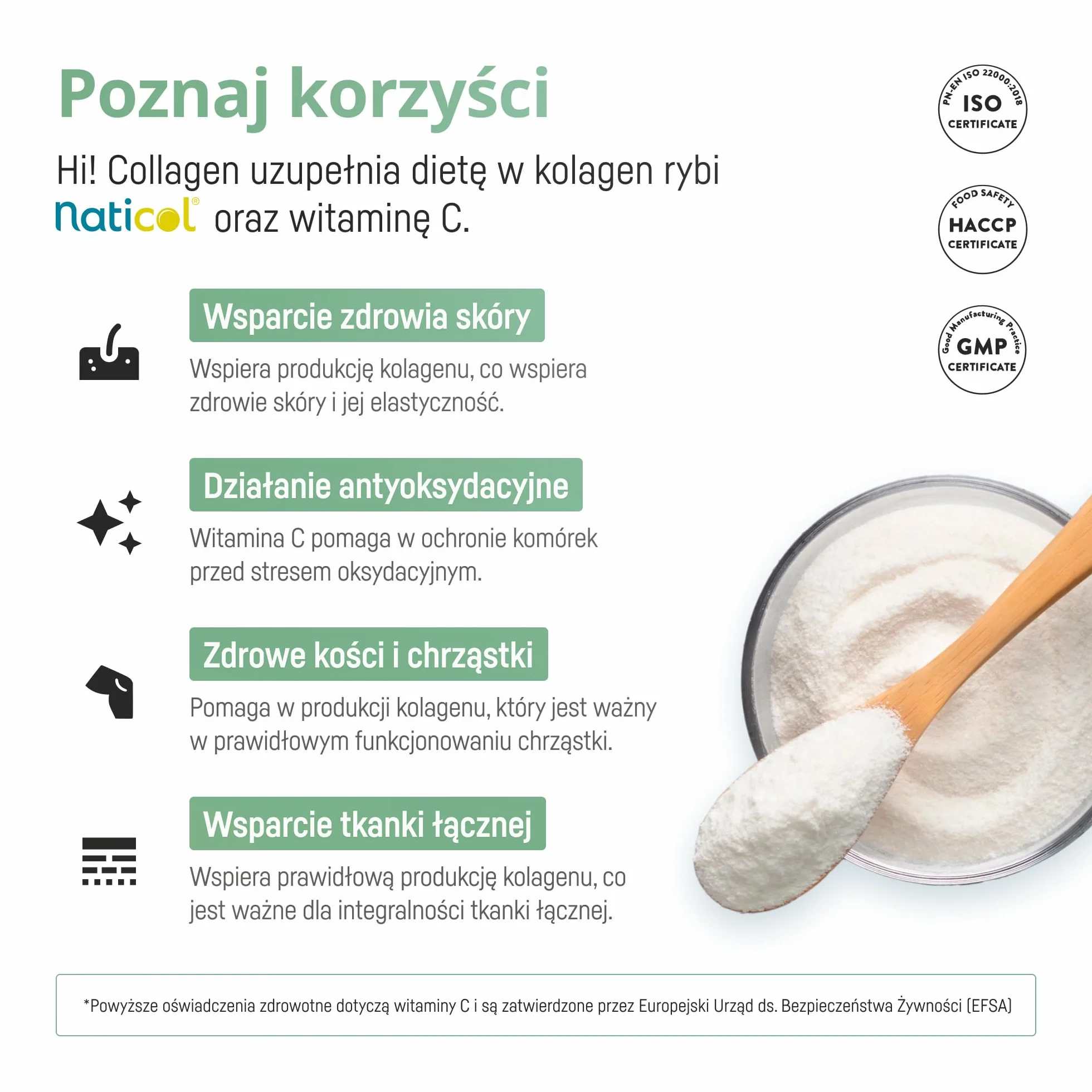 Poznaj korzyści

Hi! Collagen uzupełnia dietę w kolagen rybi naticol® oraz witaminę C.

PN-EN ISO 22000:2018
ISO
CERTIFICATE

FOOD SAFETY
HACCP
CERTIFICATE

Good Manufacturing Practice
GMP
CERTIFICATE

Wsparcie zdrowia skóry

Wspiera produkcję kolagenu, co wspiera zdrowie skóry i jej elastyczność.

Działanie antyoksydacyjne

Witamina C pomaga w ochronie komórek przed stresem oksydacyjnym.

Zdrowe kości i chrząstki

Pomaga w produkcji kolagenu, który jest ważny w prawidłowym funkcjonowaniu chrząstki.

Wsparcie tkanki łącznej

Wspiera prawidłową produkcję kolagenu, co jest ważne dla integralności tkanki łącznej.

*Powyższe oświadczenia zdrowotne dotyczą witaminy C i są zatwierdzone przez Europejski Urząd ds. Bezpieczeństwa Żywności (EFSA)